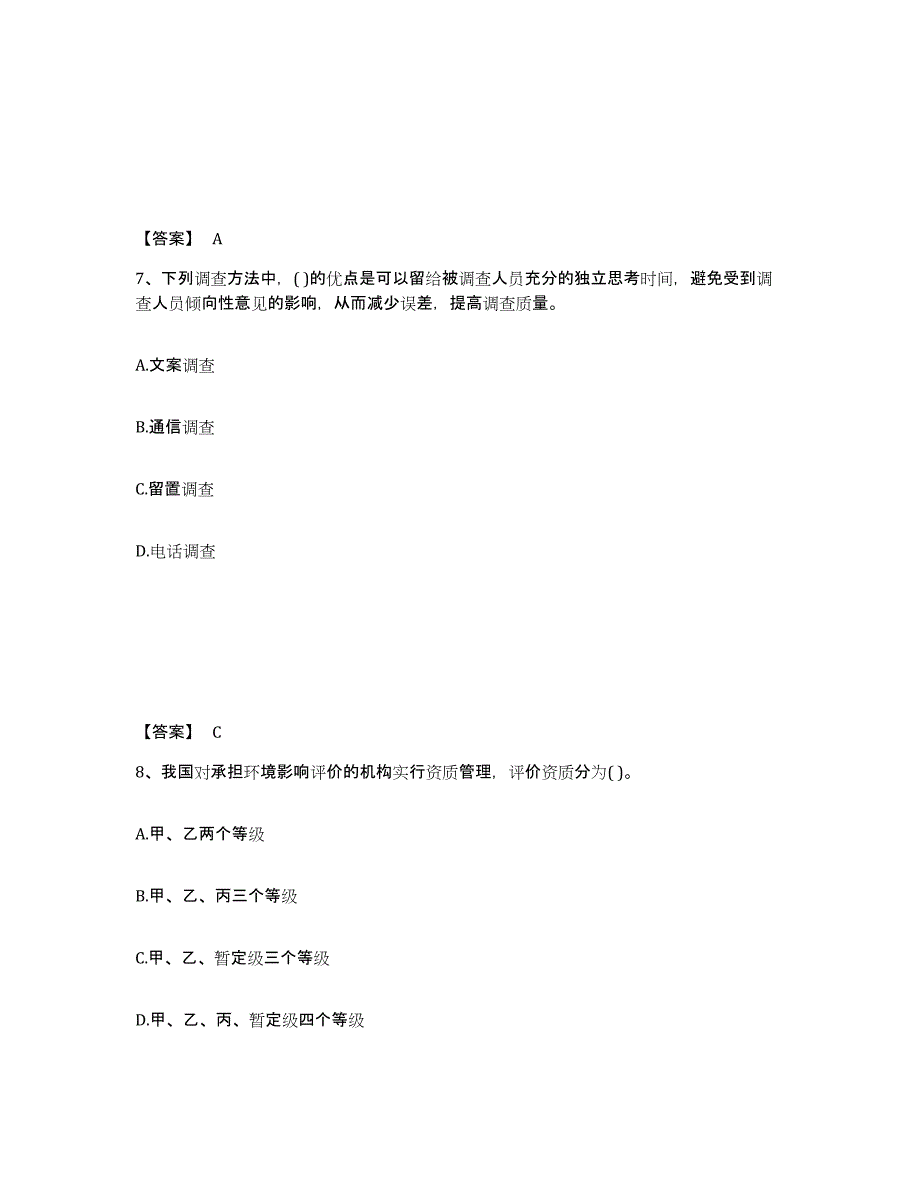 【答案】 A

7、下列调查方法中，( )的优点是可以留给被调查人员充分的独立思考时间，避免受到调查人员倾向性意见的影响，从而减少误差，提高调查质量。

A.文案调查

B.通信调查

C.留置调查

D.电话调查

【答案】 C

8、我国对承担环境影响评价的机构实行资质管理，评价资质分为( )。

A.甲、乙两个等级

B.甲、乙、丙三个等级

C.甲、乙、暂定级三个等级

D.甲、乙、丙、暂定级四个等级